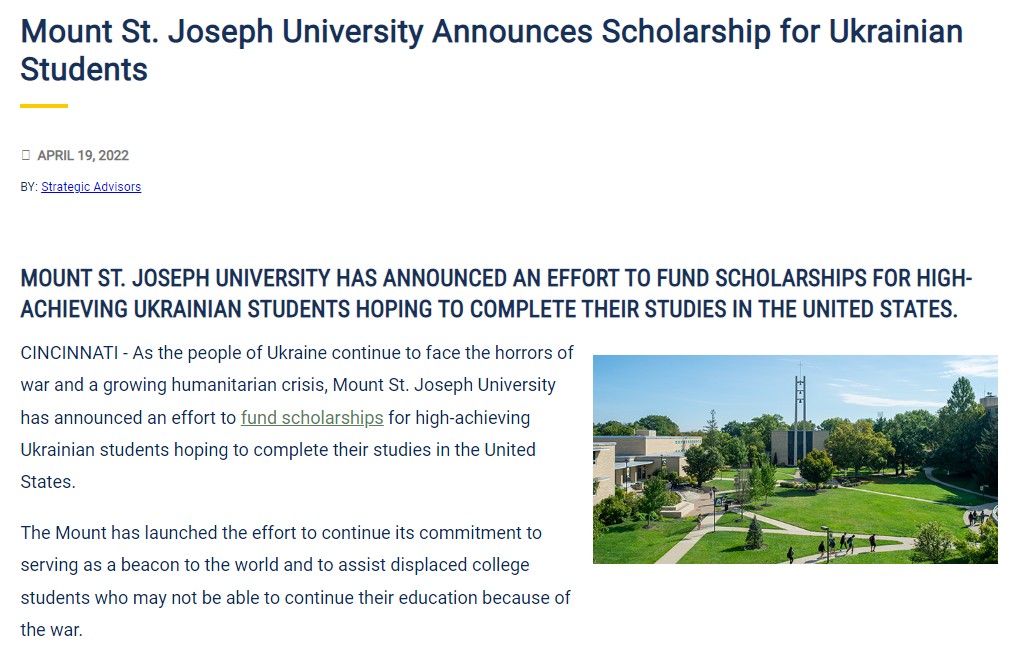 Mount St. Joseph University Announces Scholarship for Ukrainian Students

APRIL 19, 2022

BY: Strategic Advisors

MOUNT ST. JOSEPH UNIVERSITY HAS ANNOUNCED AN EFFORT TO FUND SCHOLARSHIPS FOR HIGH-ACHIEVING UKRAINIAN STUDENTS HOPING TO COMPLETE THEIR STUDIES IN THE UNITED STATES.

CINCINNATI - As the people of Ukraine continue to face the horrors of war and a growing humanitarian crisis, Mount St. Joseph University has announced an effort to fund scholarships for high-achieving Ukrainian students hoping to complete their studies in the United States.

The Mount has launched the effort to continue its commitment to serving as a beacon to the world and to assist displaced college students who may not be able to continue their education because of the war.